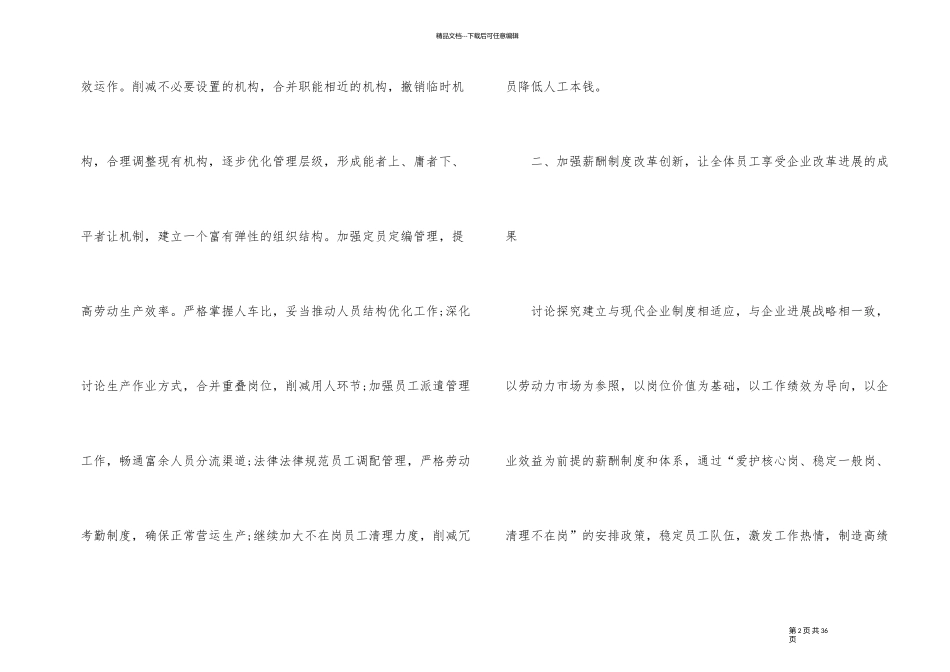 精品文档---下载后可任意编辑

效运作。削减不必要设置的机构，合并职能相近的机构，撤销临时机构，合理调整现有机构，逐步优化管理层级，形成能者上、庸者下、平者让机制，建立一个富有弹性的组织结构。加强定员定编管理，提高劳动生产效率。严格掌握人车比，妥当推动人员结构优化工作;深化讨论生产作业方式，合并重叠岗位，削减用人环节;加强员工派遣管理工作，畅通富余人员分流渠道;法律法律规范员工调配管理，严格劳动考勤制度，确保正常营运生产;继续加大不在岗员工清理力度，削减冗员降低人工本钱。

二、加强薪酬制度改革创新，让全体员工享受企业改革进展的成果

讨论探究建立与现代企业制度相适应，与企业进展战略相一致，以劳动力市场为参照，以岗位价值为基础，以工作绩效为导向，以企业效益为前提的薪酬制度和体系，通过“爱护核心岗、稳定一般岗、清理不在岗”的安排政策，稳定员工队伍，激发工作热情，制造高绩

第2页共36页